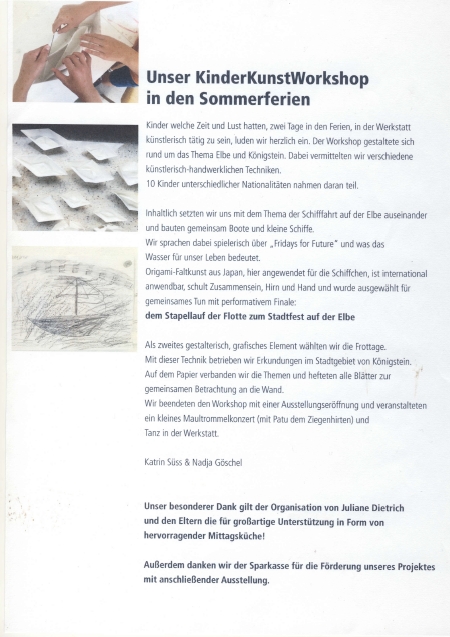 Unser KinderKunstWorkshop in den Sommerferien

Kinder welche Zeit und Lust hatten, zwei Tage in den Ferien, in der Werkstatt künstlerisch tätig zu sein, luden wir herzlich ein. Der Workshop gestaltete sich rund um das Thema Elbe und Königstein. Dabei vermittelten wir verschiedene künstlerisch-handwerklichen Techniken.
10 Kinder unterschiedlicher Nationalitäten nahmen daran teil.

Inhaltlich setzten wir uns mit dem Thema der Schifffahrt auf der Elbe auseinander und bauten gemeinsam Boote und kleine Schiffe.
Wir sprachen dabei spielerisch über „Fridays for Future" und was das Wasser für unser Leben bedeutet.
Origami-Faltkunst aus Japan, hier angewendet für die Schiffchen, ist international anwendbar, schult Zusammensein, Hirn und Hand und wurde ausgewählt für gemeinsames Tun mit performativem Finale:
dem Stapellauf der Flotte zum Stadtfest auf der Elbe

Als zweites gestalterisch, grafisches Element wählten wir die Frottage.
Mit dieser Technik betrieben wir Erkundungen im Stadtgebiet von Königstein.
Auf dem Papier verbanden wir die Themen und hefteten alle Blätter zur gemeinsamen Betrachtung an die Wand.
Wir beendeten den Workshop mit einer Ausstellungseröffnung und veranstalteten ein kleines Maultrommelkonzert (mit Patu dem Ziegenhirten) und Tanz in der Werkstatt.

Katrin Süss & Nadja Göschel

Unser besonderer Dank gilt der Organisation von Juliane Dietrich und den Eltern die für großartige Unterstützung in Form von hervorragender Mittagsküche!

Außerdem danken wir der Sparkasse für die Förderung unseres Projektes mit anschließender Ausstellung.